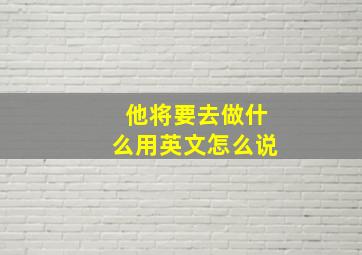 他将要去做什么用英文怎么说